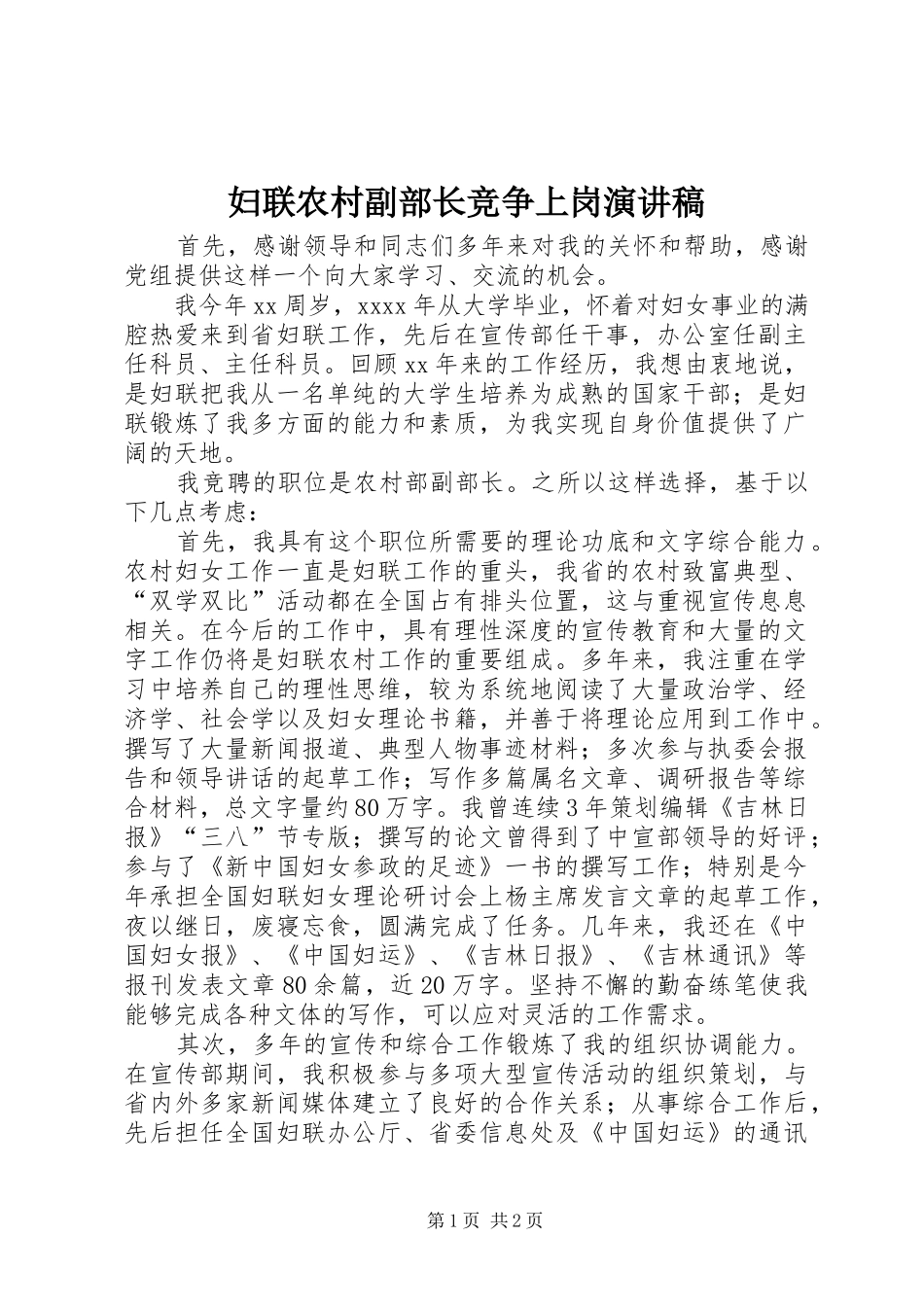 妇联农村副部长竞争上岗演讲稿

首先，感谢领导和同志们多年来对我的关怀和帮助，感谢党组提供这样一个向大家学习、交流的机会。

我今年xx周岁，xxxx年从大学毕业，怀着对妇女事业的满腔热爱来到省妇联工作，先后在宣传部任干事，办公室任副主任科员、主任科员。回顾xx年来的工作经历，我想由衷地说，是妇联把我从一名单纯的大学生培养为成熟的国家干部；是妇联锻炼了我多方面的能力和素质，为我实现自身价值提供了广阔的天地。

我竞聘的职位是农村部副部长。之所以这样选择，基于以下几点考虑：

首先，我具有这个职位所需要的理论功底和文字综合能力。农村妇女工作一直是妇联工作的重头，我省的农村致富典型、“双学双比”活动都在全国占有排头位置，这与重视宣传息息相关。在今后的工作中，具有理性深度的宣传教育和大量的文字工作仍将是妇联农村工作的重要组成。多年来，我注重在学习中培养自己的理性思维，较为系统地阅读了大量政治学、经济学、社会学以及妇女理论书籍，并善于将理论应用到工作中。撰写了大量新闻报道、典型人物事迹材料；多次参与执委会报告和领导讲话的起草工作；写作多篇属名文章、调研报告等综合材料，总文字量约80万字。我曾连续3年策划编辑《吉林日报》“三八”节专版；撰写的论文曾得到了中宣部领导的好评；参与了《新中国妇女参政的足迹》一书的撰写工作；特别是今年承担全国妇联妇女理论研讨会上杨主席发言文章的起草工作，夜以继日，废寝忘食，圆满完成了任务。几年来，我还在《中国妇女报》、《中国妇运》、《吉林日报》、《吉林通讯》等报刊发表文章80余篇，近20万字。坚持不懈的勤奋练笔使我能够完成各种文体的写作，可以应对灵活的工作需求。

其次，多年的宣传和综合工作锻炼了我的组织协调能力。在宣传部期间，我积极参与多项大型宣传活动的组织策划，与省内外多家新闻媒体建立了良好的合作关系；从事综合工作后，先后担任全国妇联办公厅、省委信息处及《中国妇运》的通讯

第1页 共2页